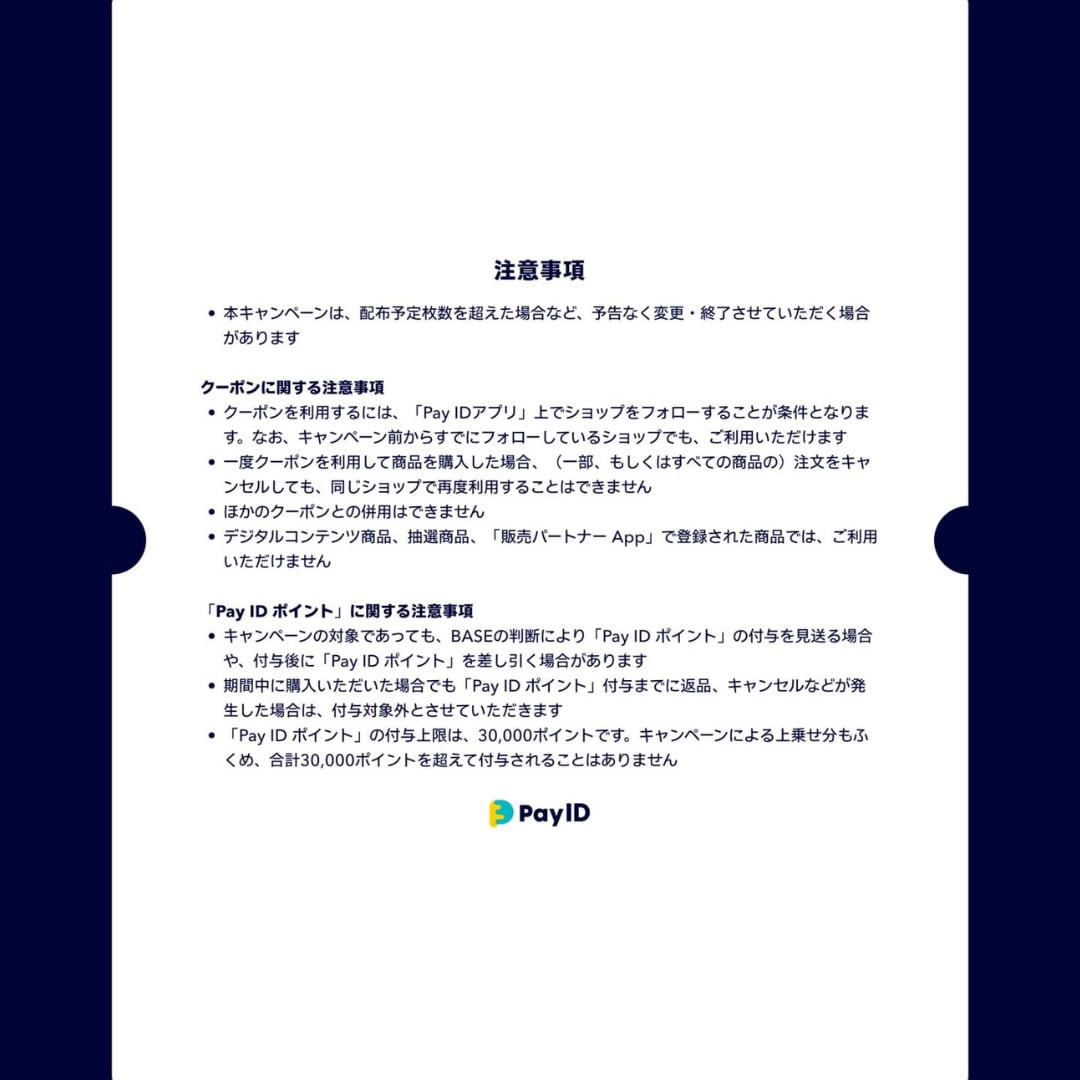 注意事項

• 本キャンペーンは、配布予定枚数を超えた場合など、予告なく変更・終了させていただく場合があります

クーポンに関する注意事項
• クーポンを利用するには、「Pay IDアプリ」上でショップをフォローすることが条件となります。なお、キャンペーン前からすでにフォローしているショップでも、ご利用いただけます
• 一度クーポンを利用して商品を購入した場合、（一部、もしくはすべての商品の）注文をキャンセルしても、同じショップで再度利用することはできません
• ほかのクーポンとの併用はできません
• デジタルコンテンツ商品、抽選商品、「販売パートナー App」で登録された商品では、ご利用いただけません

「Pay ID ポイント」に関する注意事項
• キャンペーンの対象であっても、BASEの判断により「Pay ID ポイント」の付与を見送る場合や、付与後に「Pay ID ポイント」を差し引く場合があります
• 期間中に購入いただいた場合でも「Pay ID ポイント」付与までに返品、キャンセルなどが発生した場合は、付与対象外とさせていただきます
• 「Pay ID ポイント」の付与上限は、30,000ポイントです。キャンペーンによる上乗せ分もふくめ、合計30,000ポイントを超えて付与されることはありません

PayID